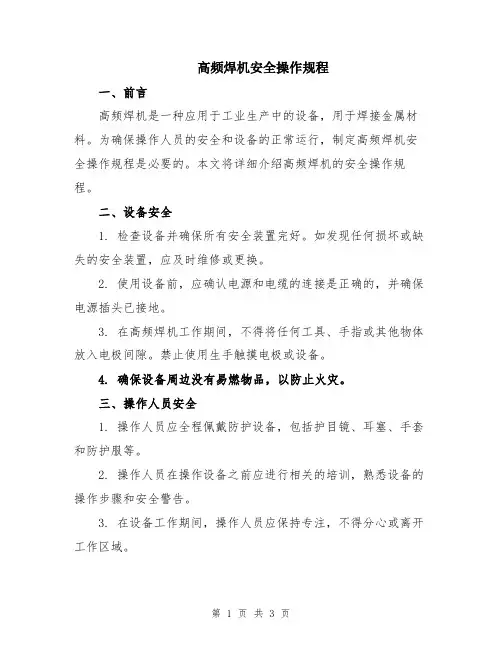 高频焊机安全操作规程

一、前言

高频焊机是一种应用于工业生产中的设备，用于焊接金属材料。为确保操作人员的安全和设备的正常运行，制定高频焊机安全操作规程是必要的。本文将详细介绍高频焊机的安全操作规程。

二、设备安全

1. 检查设备并确保所有安全装置完好。如发现任何损坏或缺失的安全装置，应及时维修或更换。

2. 使用设备前，应确认电源和电缆的连接是正确的，并确保电源插头已接地。

3. 在高频焊机工作期间，不得将任何工具、手指或其他物体放入电极间隙。禁止使用生手触摸电极或设备。

4. 确保设备周边没有易燃物品，以防止火灾。

三、操作人员安全

1. 操作人员应全程佩戴防护设备，包括护目镜、耳塞、手套和防护服等。

2. 操作人员在操作设备之前应进行相关的培训，熟悉设备的操作步骤和安全警告。

3. 在设备工作期间，操作人员应保持专注，不得分心或离开工作区域。

第 1 页 共 3 页